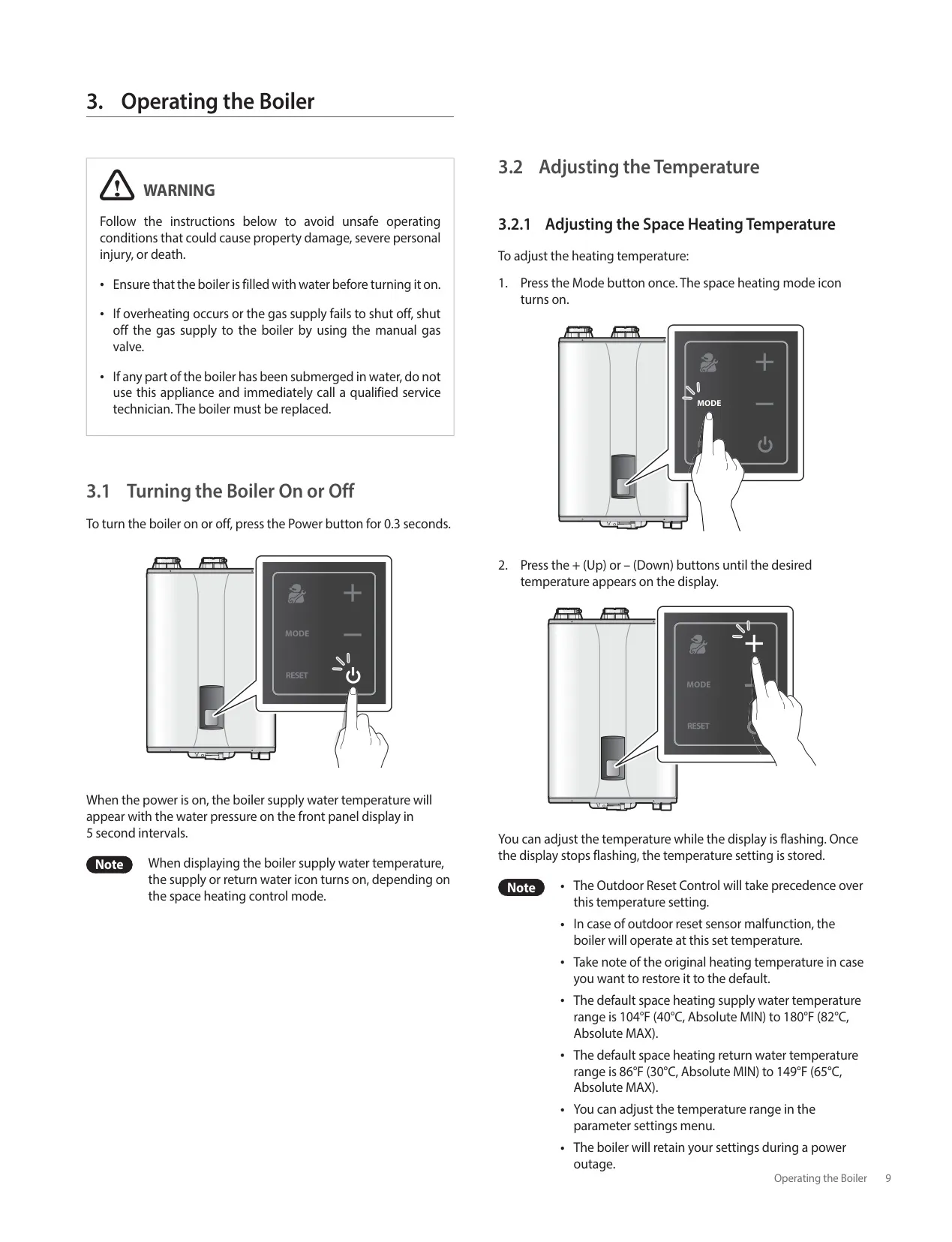 3. Operating the Boiler

WARNING

Follow the instructions below to avoid unsafe operating conditions that could cause property damage, severe personal injury, or death.

• Ensure that the boiler is filled with water before turning it on.

• If overheating occurs or the gas supply fails to shut off, shut off the gas supply to the boiler by using the manual gas valve.

• If any part of the boiler has been submerged in water, do not use this appliance and immediately call a qualified service technician. The boiler must be replaced.

3.1 Turning the Boiler On or Off

To turn the boiler on or off, press the Power button for 0.3 seconds.

MODE

RESET

When the power is on, the boiler supply water temperature will appear with the water pressure on the front panel display in 5 second intervals.

Note When displaying the boiler supply water temperature, the supply or return water icon turns on, depending on the space heating control mode.

3.2 Adjusting the Temperature

3.2.1 Adjusting the Space Heating Temperature

To adjust the heating temperature:

1. Press the Mode button once. The space heating mode icon turns on.

MODE

2. Press the + (Up) or – (Down) buttons until the desired temperature appears on the display.

MODE

RESET

You can adjust the temperature while the display is flashing. Once the display stops flashing, the temperature setting is stored.

Note
• The Outdoor Reset Control will take precedence over this temperature setting.
• In case of outdoor reset sensor malfunction, the boiler will operate at this set temperature.
• Take note of the original heating temperature in case you want to restore it to the default.
• The default space heating supply water temperature range is 104°F (40°C, Absolute MIN) to 180°F (82°C, Absolute MAX).
• The default space heating return water temperature range is 86°F (30°C, Absolute MIN) to 149°F (65°C, Absolute MAX).
• You can adjust the temperature range in the parameter settings menu.
• The boiler will retain your settings during a power outage.

Operating the Boiler 9